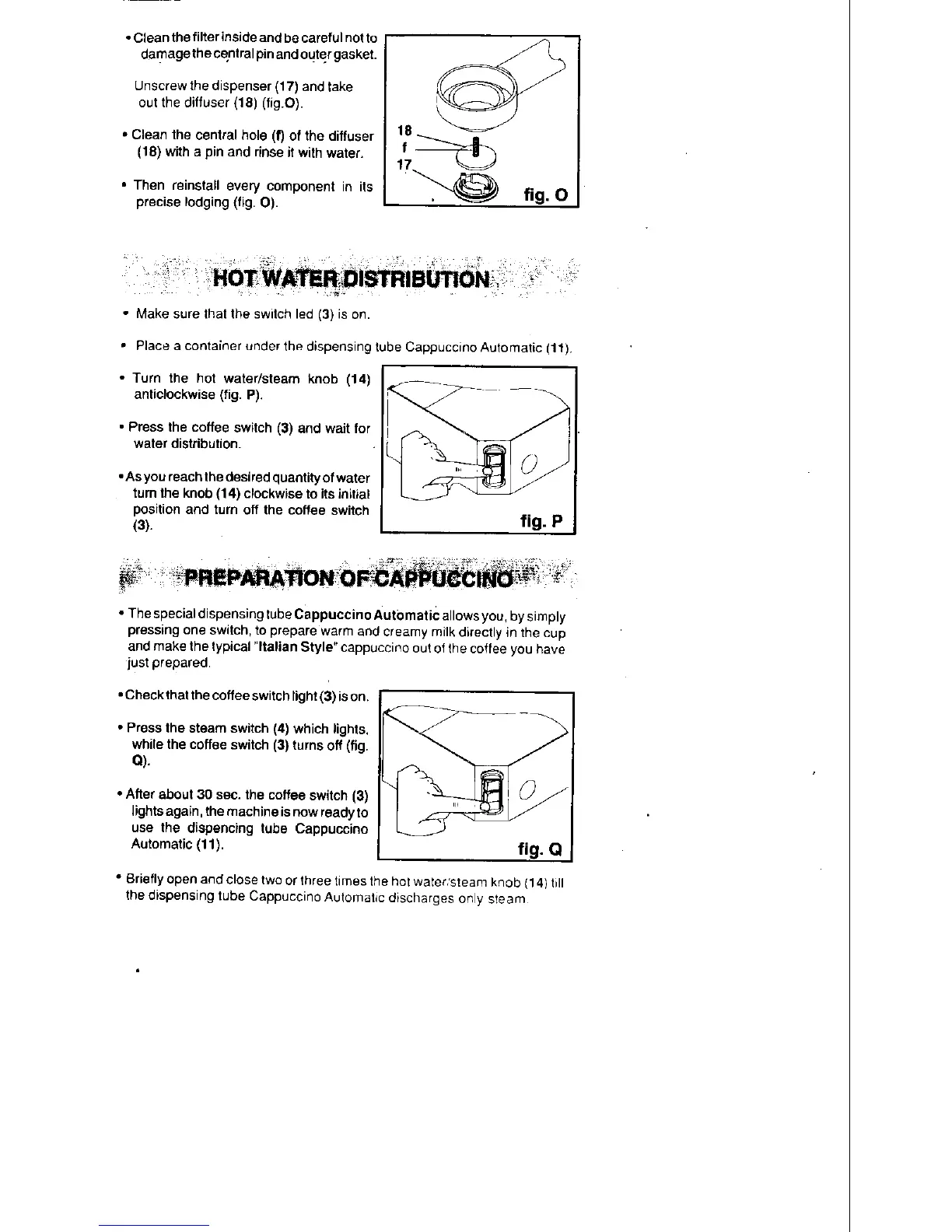 • Clean the filter inside and be careful not to damage the central pin and outer gasket.

Unscrew the dispenser (17) and take out the diffuser (18) (fig.O).

• Clean the central hole (f) of the diffuser (18) with a pin and rinse it with water.

• Then reinstall every component in its precise lodging (fig. O).

18
f
17
fig. O

HOT WATER DISTRIBUTION

• Make sure that the switch led (3) is on.

• Place a container under the dispensing tube Cappuccino Automatic (11).

• Turn the hot water/steam knob (14) anticlockwise (fig. P).

• Press the coffee switch (3) and wait for water distribution.

• As you reach the desired quantity of water turn the knob (14) clockwise to its initial position and turn off the coffee switch (3).

fig. P

PREPARATION OF CAPPUCCINO

• The special dispensing tube Cappuccino Automatic allows you, by simply pressing one switch, to prepare warm and creamy milk directly in the cup and make the typical "Italian Style" cappuccino out of the coffee you have just prepared.

• Check that the coffee switch light (3) is on.

• Press the steam switch (4) which lights, while the coffee switch (3) turns off (fig. Q).

• After about 30 sec. the coffee switch (3) lights again, the machine is now ready to use the dispencing tube Cappuccino Automatic (11).

fig. Q

• Briefly open and close two or three times the hot water/steam knob (14) till the dispensing tube Cappuccino Automatic discharges only steam.